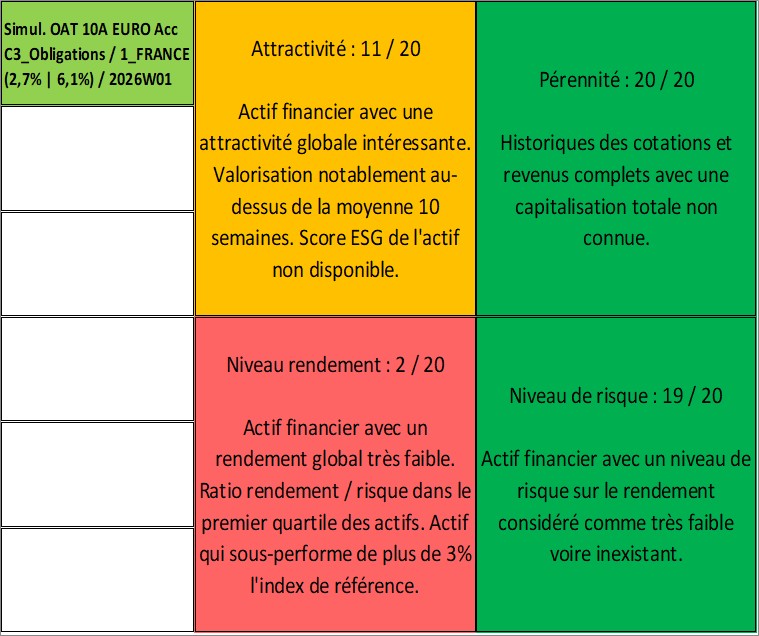 Simul. OAT 10A EURO Acc C3_Obligations / 1_FRANCE (2,7% | 6,1%) / 2026W01

Attractivité : 11 / 20

Actif financier avec une attractivité globale intéressante. Valorisation notablement au-dessus de la moyenne 10 semaines. Score ESG de l'actif non disponible.

Pérennité : 20 / 20

Historiques des cotations et revenus complets avec une capitalisation totale non connue.

Niveau rendement : 2 / 20

Actif financier avec un rendement global très faible. Ratio rendement / risque dans le premier quartile des actifs. Actif qui sous-performe de plus de 3% l'index de référence.

Niveau de risque : 19 / 20

Actif financier avec un niveau de risque sur le rendement considéré comme très faible voire inexistant.